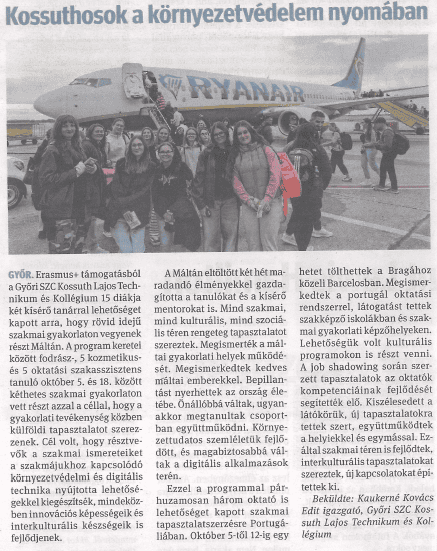 Kossuthosok a környezetvédelem nyomában

RYANAIR

GYŐR. Erasmus+ támogatásból a Győri SZC Kossuth Lajos Technikum és Kollégium 15 diákja két kísérő tanárral lehetőséget kapott arra, hogy rövid idejű szakmai gyakorlaton vegyenek részt Máltán. A program keretei között fodrász-, 5 kozmetikus- és 5 oktatási szakasszisztens tanuló október 5. és 18. között kéthetes szakmai gyakorlaton vett részt azzal a céllal, hogy a gyakorlati tevékenység közben külföldi tapasztalatot szerezzenek. Cél volt, hogy résztvevők a szakmai ismereteiket a szakmájukhoz kapcsolódó környezetvédelmi és digitális technika nyújtotta lehetőségekkel kiegészítsék, mindeközben innovációs képességeik és interkulturális készségeik is fejlődjenek.

A Máltán eltöltött két hét maradandó élményekkel gazdagította a tanulókat és a kísérő mentorokat is. Mind szakmai, mind kulturális, mind szociális téren rengeteg tapasztalatot szereztek. Megismerték a máltai gyakorlati helyek működését. Megismerkedtek kedves máltai emberekkel. Bepillantást nyerhettek az ország életébe. Önállóbbá váltak, ugyanakkor megtanultak csoportban együttműködni. Környezettudatos szemléletük fejlődött, és magabiztosabbá váltak a digitális alkalmazások terén.

Ezzel a programmal párhuzamosan három oktató is lehetőséget kapott szakmai tapasztalatszerzésre Portugáliában. Október 5-től 12-ig egy hetet tölthettek a Bragához közeli Barcelosban. Megismerkedtek a portugál oktatási rendszerrel, látogatást tettek szakképző iskolákban és szakmai gyakorlati képzőhelyeken. Lehetőségük volt kulturális programokon is részt venni. A job shadowing során szerzett tapasztalatok az oktatók kompetenciáinak fejlődését segítették elő. Kiszélesedett a látókörük, új tapasztalatokra tettek szert, együttműködtek a helyiekkel és egymással. Ezáltal szakmai téren is fejlődtek, interkulturális tapasztalatokat szereztek, új kapcsolatokat építettek ki.

Beküldte: Kaukerné Kovács Edit igazgató, Győri SZC Kossuth Lajos Technikum és Kollégium